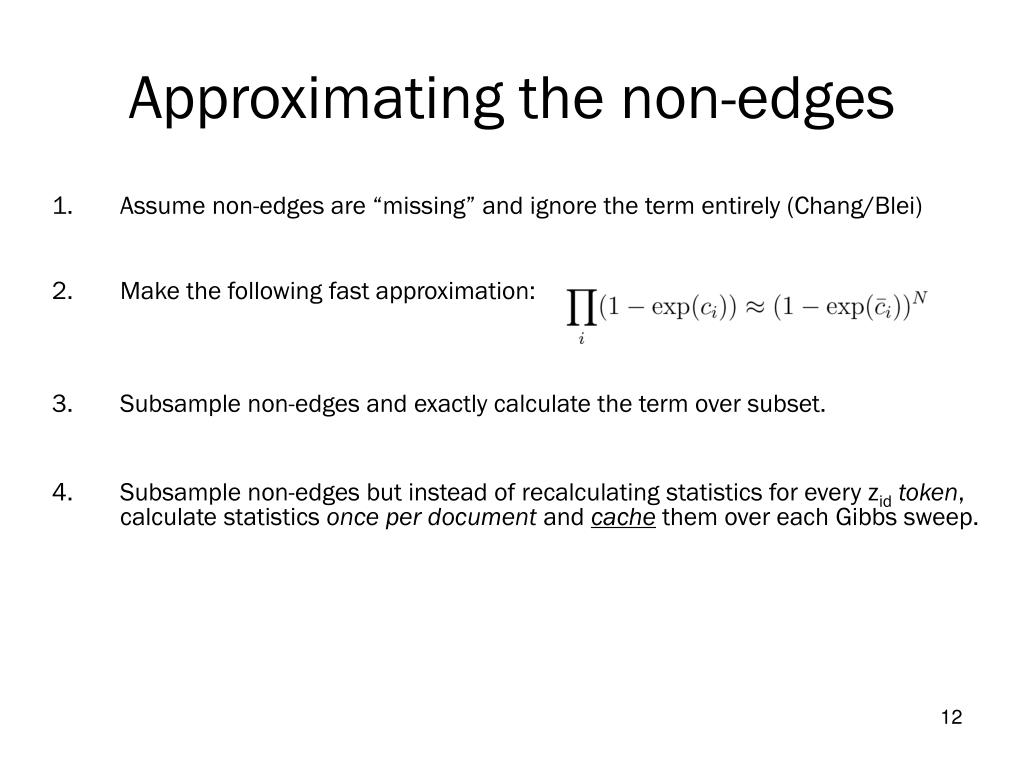 Approximating the non-edges

1. Assume non-edges are “missing” and ignore the term entirely (Chang/Blei)

2. Make the following fast approximation: $\prod_i (1 - \exp(c_i)) \approx (1 - \exp(\bar{c}_i))^N$

3. Subsample non-edges and exactly calculate the term over subset.

4. Subsample non-edges but instead of recalculating statistics for every $z_{id}$ token, calculate statistics once per document and cache them over each Gibbs sweep.

12